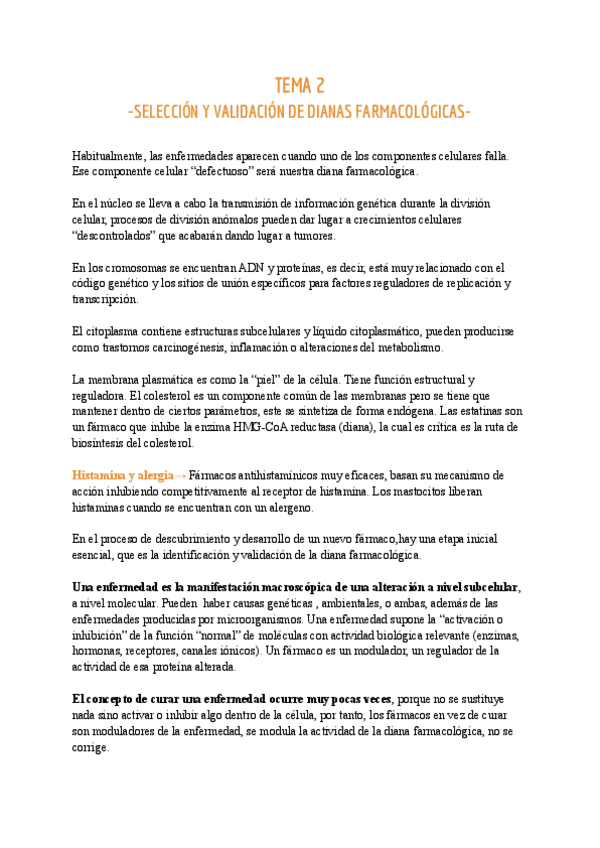 TEMA 2

-SELECCIÓN Y VALIDACIÓN DE DIANAS FARMACOLÓGICAS-

Habitualmente, las enfermedades aparecen cuando uno de los componentes celulares falla. Ese componente celular “defectuoso” será nuestra diana farmacológica.

En el núcleo se lleva a cabo la transmisión de información genética durante la división celular, procesos de división anómalos pueden dar lugar a crecimientos celulares “descontrolados” que acabarán dando lugar a tumores.

En los cromosomas se encuentran ADN y proteínas, es decir, está muy relacionado con el código genético y los sitios de unión específicos para factores reguladores de replicación y transcripción.

El citoplasma contiene estructuras subcelulares y líquido citoplasmático, pueden producirse como trastornos carcinogénesis, inflamación o alteraciones del metabolismo.

La membrana plasmática es como la “piel” de la célula. Tiene función estructural y reguladora. El colesterol es un componente común de las membranas pero se tiene que mantener dentro de ciertos parámetros, este se sintetiza de forma endógena. Las estatinas son un fármaco que inhibe la enzima HMG-CoA reductasa (diana), la cual es crítica es la ruta de biosíntesis del colesterol.

Histamina y alergia→ Fármacos antihistamínicos muy eficaces, basan su mecanismo de acción inhibiendo competitivamente al receptor de histamina. Los mastocitos liberan histaminas cuando se encuentran con un alergeno.

En el proceso de descubrimiento y desarrollo de un nuevo fármaco,hay una etapa inicial esencial, que es la identificación y validación de la diana farmacológica.

Una enfermedad es la manifestación macroscópica de una alteración a nivel subcelular, a nivel molecular. Pueden haber causas genéticas , ambientales, o ambas, además de las enfermedades producidas por microorganismos. Una enfermedad supone la “activación o inhibición” de la función “normal” de moléculas con actividad biológica relevante (enzimas, hormonas, receptores, canales iónicos). Un fármaco es un modulador, un regulador de la actividad de esa proteína alterada.

El concepto de curar una enfermedad ocurre muy pocas veces, porque no se sustituye nada sino activar o inhibir algo dentro de la célula, por tanto, los fármacos en vez de curar son moduladores de la enfermedad, se modula la actividad de la diana farmacológica, no se corrige.